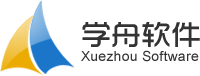 学舟软件
Xuezhou Software